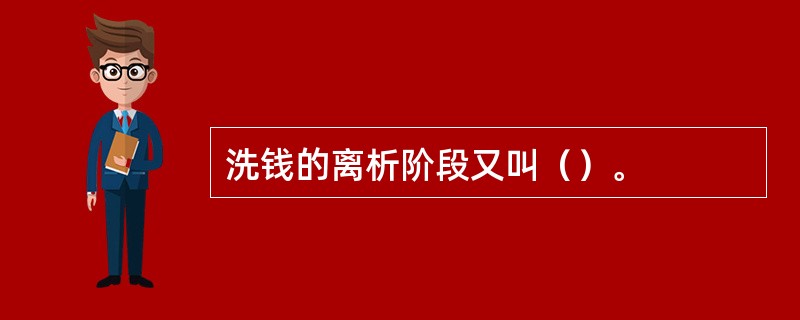 洗钱的离析阶段又叫（）。